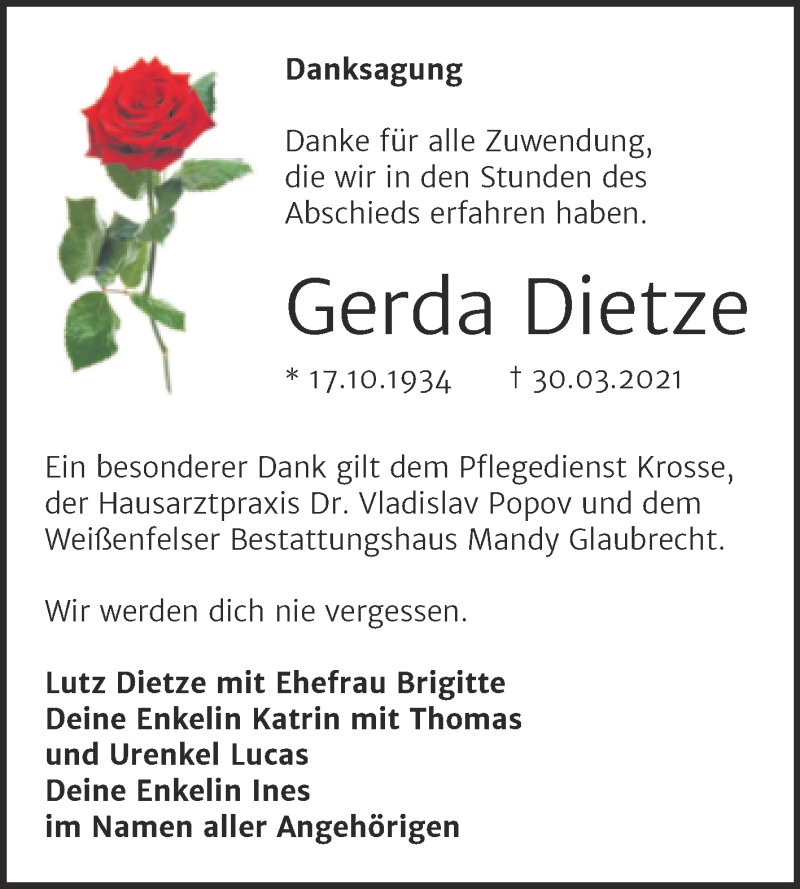 Danksagung

Danke für alle Zuwendung, die wir in den Stunden des Abschieds erfahren haben.

Gerda Dietze

* 17.10.1934 † 30.03.2021

Ein besonderer Dank gilt dem Pflegedienst Krosse, der Hausarztpraxis Dr. Vladislav Popov und dem Weißenfelser Bestattungshaus Mandy Glaubrecht.

Wir werden dich nie vergessen.

Lutz Dietze mit Ehefrau Brigitte
Deine Enkelin Katrin mit Thomas
und Urenkel Lucas
Deine Enkelin Ines
im Namen aller Angehörigen